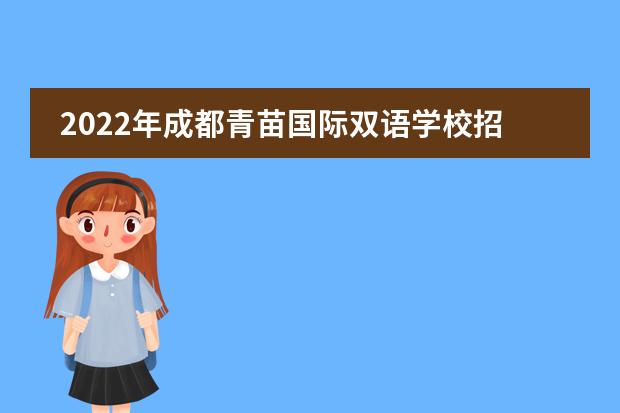 2022年成都青苗国际双语学校招